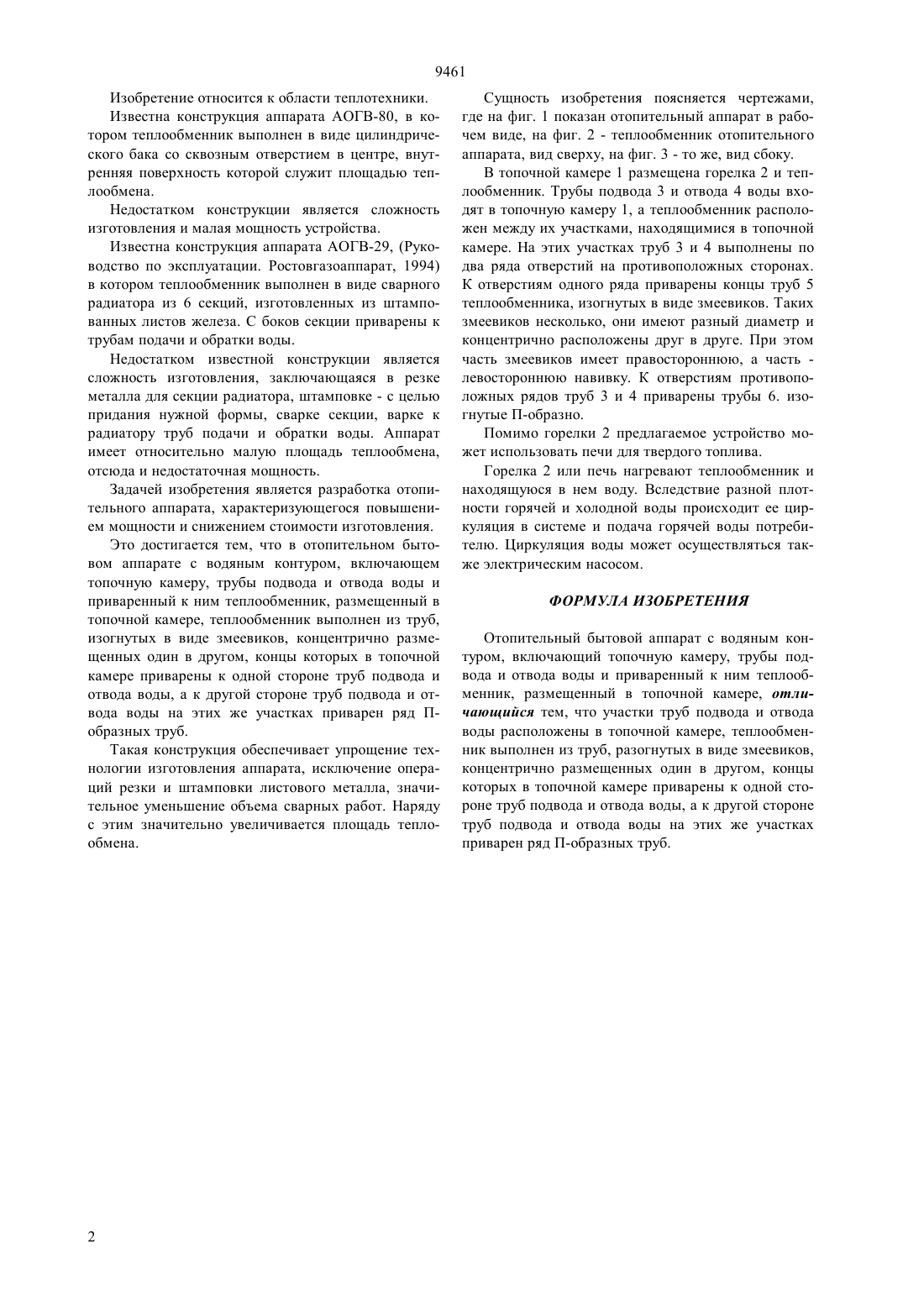 9461

Изобретение относится к области теплотехники.

Известна конструкция аппарата АОГВ-80, в котором теплообменник выполнен в виде цилиндрического бака со сквозным отверстием в центре, внутренняя поверхность которой служит площадью теплообмена.

Недостатком конструкции является сложность изготовления и малая мощность устройства.

Известна конструкция аппарата АОГВ-29, (Руководство по эксплуатации. Ростовгазоаппарат, 1994) в котором теплообменник выполнен в виде сварного радиатора из 6 секций, изготовленных из штампованных листов железа. С боков секции приварены к трубам подачи и обратки воды.

Недостатком известной конструкции является сложность изготовления, заключающаяся в резке металла для секции радиатора, штамповке - с целью придания нужной формы, сварке секции, варке к радиатору труб подачи и обратки воды. Аппарат имеет относительно малую площадь теплообмена, отсюда и недостаточная мощность.

Задачей изобретения является разработка отопительного аппарата, характеризующегося повышением мощности и снижением стоимости изготовления.

Это достигается тем, что в отопительном бытовом аппарате с водяным контуром, включающем топочную камеру, трубы подвода и отвода воды и приваренный к ним теплообменник, размещенный в топочной камере, теплообменник выполнен из труб, изогнутых в виде змеевиков, концентрично размещенных один в другом, концы которых в топочной камере приварены к одной стороне труб подвода и отвода воды, а к другой стороне труб подвода и отвода воды на этих же участках приварен ряд П-образных труб.

Такая конструкция обеспечивает упрощение технологии изготовления аппарата, исключение операций резки и штамповки листового металла, значительное уменьшение объема сварных работ. Наряду с этим значительно увеличивается площадь теплообмена.

Сущность изобретения поясняется чертежами, где на фиг. 1 показан отопительный аппарат в рабочем виде, на фиг. 2 - теплообменник отопительного аппарата, вид сверху, на фиг. 3 - то же, вид сбоку.

В топочной камере 1 размещена горелка 2 и теплообменник. Трубы подвода 3 и отвода 4 воды входят в топочную камеру 1, а теплообменник расположен между их участками, находящимися в топочной камере. На этих участках труб 3 и 4 выполнены по два ряда отверстий на противоположных сторонах. К отверстиям одного ряда приварены концы труб 5 теплообменника, изогнутых в виде змеевиков. Таких змеевиков несколько, они имеют разный диаметр и концентрично расположены друг в друге. При этом часть змеевиков имеет правостороннюю, а часть - левостороннюю навивку. К отверстиям противоположных рядов труб 3 и 4 приварены трубы 6. изогнутые П-образно.

Помимо горелки 2 предлагаемое устройство может использовать печи для твердого топлива.

Горелка 2 или печь нагревают теплообменник и находящуюся в нем воду. Вследствие разной плотности горячей и холодной воды происходит ее циркуляция в системе и подача горячей воды потребителю. Циркуляция воды может осуществляться также электрическим насосом.

ФОРМУЛА ИЗОБРЕТЕНИЯ

Отопительный бытовой аппарат с водяным контуром, включающий топочную камеру, трубы подвода и отвода воды и приваренный к ним теплообменник, размещенный в топочной камере, отличающийся тем, что участки труб подвода и отвода воды расположены в топочной камере, теплообменник выполнен из труб, разогнутых в виде змеевиков, концентрично размещенных один в другом, концы которых в топочной камере приварены к одной стороне труб подвода и отвода воды, а к другой стороне труб подвода и отвода воды на этих же участках приварен ряд П-образных труб.

2